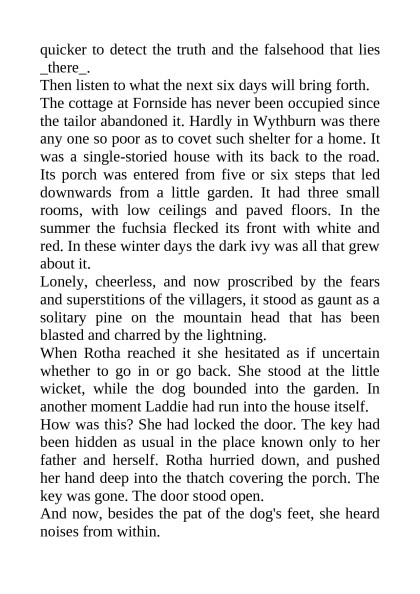 quicker to detect the truth and the falsehood that lies _there_.
Then listen to what the next six days will bring forth.
The cottage at Fornside has never been occupied since the tailor abandoned it. Hardly in Wythburn was there any one so poor as to covet such shelter for a home. It was a single-storied house with its back to the road. Its porch was entered from five or six steps that led downwards from a little garden. It had three small rooms, with low ceilings and paved floors. In the summer the fuchsia flecked its front with white and red. In these winter days the dark ivy was all that grew about it.
Lonely, cheerless, and now proscribed by the fears and superstitions of the villagers, it stood as gaunt as a solitary pine on the mountain head that has been blasted and charred by the lightning.
When Rotha reached it she hesitated as if uncertain whether to go in or go back. She stood at the little wicket, while the dog bounded into the garden. In another moment Laddie had run into the house itself.
How was this? She had locked the door. The key had been hidden as usual in the place known only to her father and herself. Rotha hurried down, and pushed her hand deep into the thatch covering the porch. The key was gone. The door stood open.
And now, besides the pat of the dog's feet, she heard noises from within.